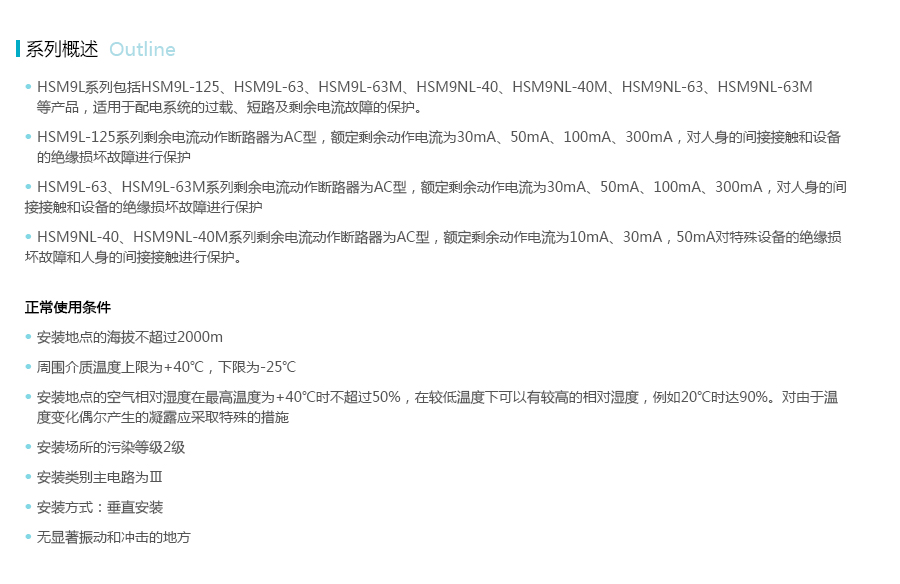 系列概述 Outline

• HSM9L系列包括HSM9L-125、HSM9L-63、HSM9L-63M、HSM9NL-40、HSM9NL-40M、HSM9NL-63、HSM9NL-63M等产品，适用于配电系统的过载、短路及剩余电流故障的保护。

• HSM9L-125系列剩余电流动作断路器为AC型，额定剩余动作电流为30mA、50mA、100mA、300mA，对人身的间接接触和设备的绝缘损坏故障进行保护

• HSM9L-63、HSM9L-63M系列剩余电流动作断路器为AC型，额定剩余动作电流为30mA、50mA、100mA、300mA，对人身的间接接触和设备的绝缘损坏故障进行保护

• HSM9NL-40、HSM9NL-40M系列剩余电流动作断路器为AC型，额定剩余动作电流为10mA、30mA，50mA对特殊设备的绝缘损坏故障和人身的间接接触进行保护。

正常使用条件

• 安装地点的海拔不超过2000m

• 周围介质温度上限为+40℃，下限为-25℃

• 安装地点的空气相对湿度在最高温度为+40℃时不超过50%，在较低温度下可以有较高的相对湿度，例如20℃时达90%。对由于温度变化偶尔产生的凝露应采取特殊的措施

• 安装场所的污染等级2级

• 安装类别主电路为Ⅲ

• 安装方式：垂直安装

• 无显著振动和冲击的地方